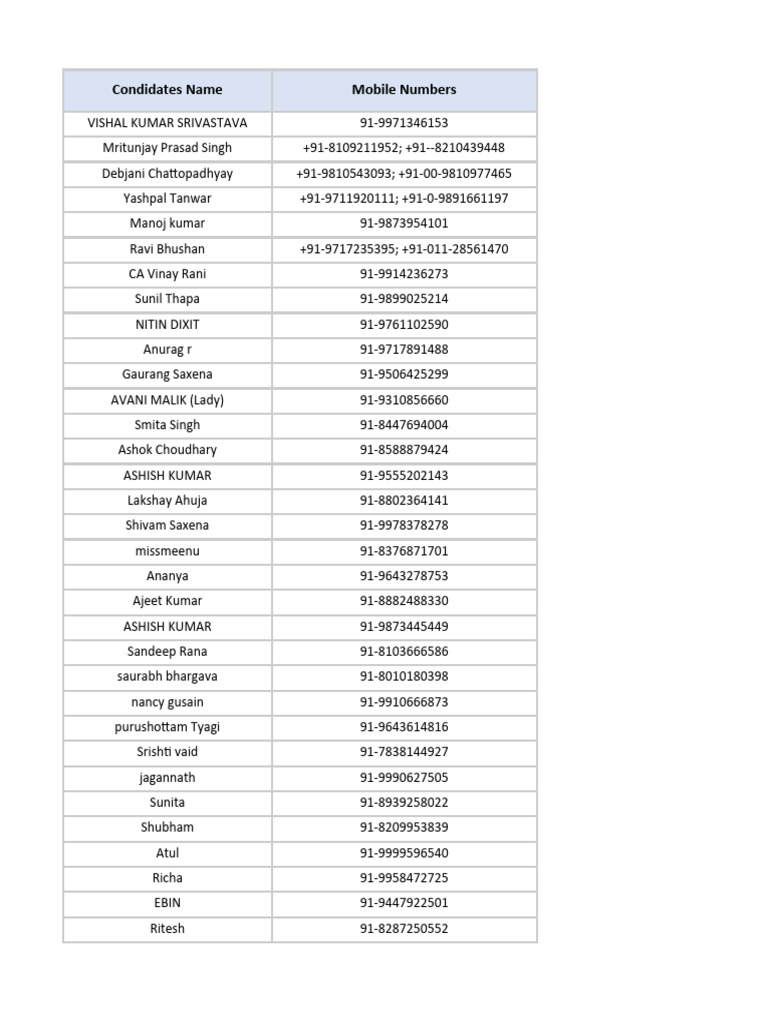 | Condidates Name | Mobile Numbers |
|---|---|
| VISHAL KUMAR SRIVASTAVA | 91-9971346153 |
| Mritunjay Prasad Singh | +91-8109211952; +91--8210439448 |
| Debjani Chattopadhyay | +91-9810543093; +91-00-9810977465 |
| Yashpal Tanwar | +91-9711920111; +91-0-9891661197 |
| Manoj kumar | 91-9873954101 |
| Ravi Bhushan | +91-9717235395; +91-011-28561470 |
| CA Vinay Rani | 91-9914236273 |
| Sunil Thapa | 91-9899025214 |
| NITIN DIXIT | 91-9761102590 |
| Anurag r | 91-9717891488 |
| Gaurang Saxena | 91-9506425299 |
| AVANI MALIK (Lady) | 91-9310856660 |
| Smita Singh | 91-8447694004 |
| Ashok Choudhary | 91-8588879424 |
| ASHISH KUMAR | 91-9555202143 |
| Lakshay Ahuja | 91-8802364141 |
| Shivam Saxena | 91-9978378278 |
| missmeenu | 91-8376871701 |
| Ananya | 91-9643278753 |
| Ajeet Kumar | 91-8882488330 |
| ASHISH KUMAR | 91-9873445449 |
| Sandeep Rana | 91-8103666586 |
| saurabh bhargava | 91-8010180398 |
| nancy gusain | 91-9910666873 |
| purushottam Tyagi | 91-9643614816 |
| Srishti vaid | 91-7838144927 |
| jagannath | 91-9990627505 |
| Sunita | 91-8939258022 |
| Shubham | 91-8209953839 |
| Atul | 91-9999596540 |
| Richa | 91-9958472725 |
| EBIN | 91-9447922501 |
| Ritesh | 91-8287250552 |